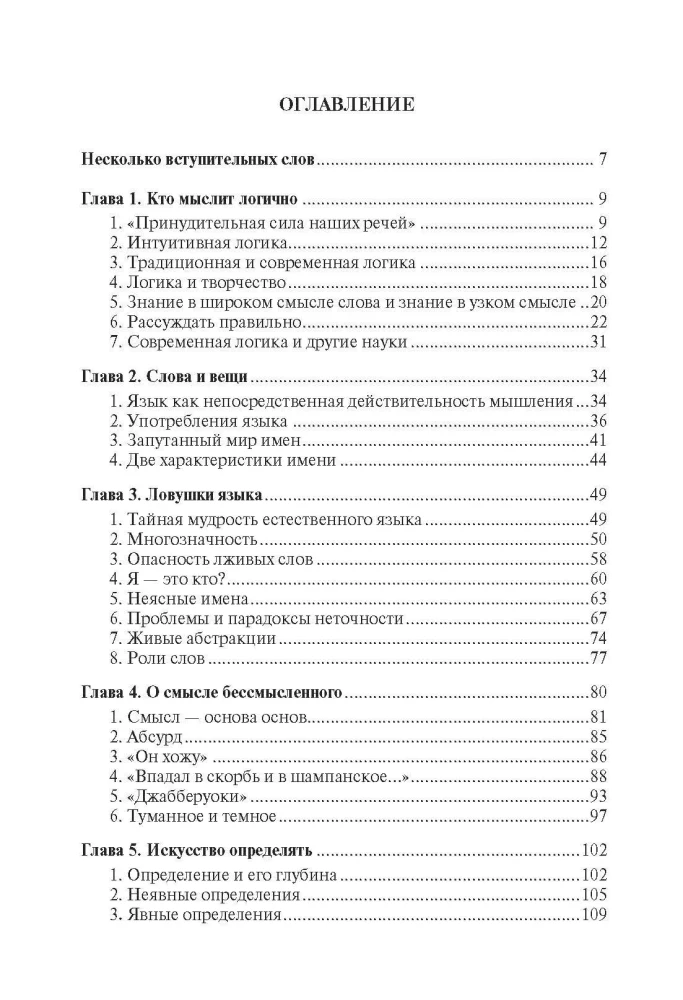 ОГЛАВЛЕНИЕ

Несколько вступительных слов 7

Глава 1. Кто мыслит логично 9
1. «Принудительная сила наших речей» 9
2. Интуитивная логика 12
3. Традиционная и современная логика 16
4. Логика и творчество 18
5. Знание в широком смысле слова и знание в узком смысле 20
6. Рассуждать правильно 22
7. Современная логика и другие науки 31

Глава 2. Слова и вещи 34
1. Язык как непосредственная действительность мышления 34
2. Употребления языка 36
3. Запутанный мир имен 41
4. Две характеристики имени 44

Глава 3. Ловушки языка 49
1. Тайная мудрость естественного языка 49
2. Многозначность 50
3. Опасность лживых слов 58
4. Я — это кто? 60
5. Неясные имена 63
6. Проблемы и парадоксы неточности 67
7. Живые абстракции 74
8. Роли слов 77

Глава 4. О смысле бессмысленного 80
1. Смысл — основа основ 81
2. Абсурд 85
3. «Он хожу» 86
4. «Впадал в скорбь и в шампанское...» 88
5. «Джабберуоки» 93
6. Туманное и темное 97

Глава 5. Искусство определять 102
1. Определение и его глубина 102
2. Неявные определения 105
3. Явные определения 109